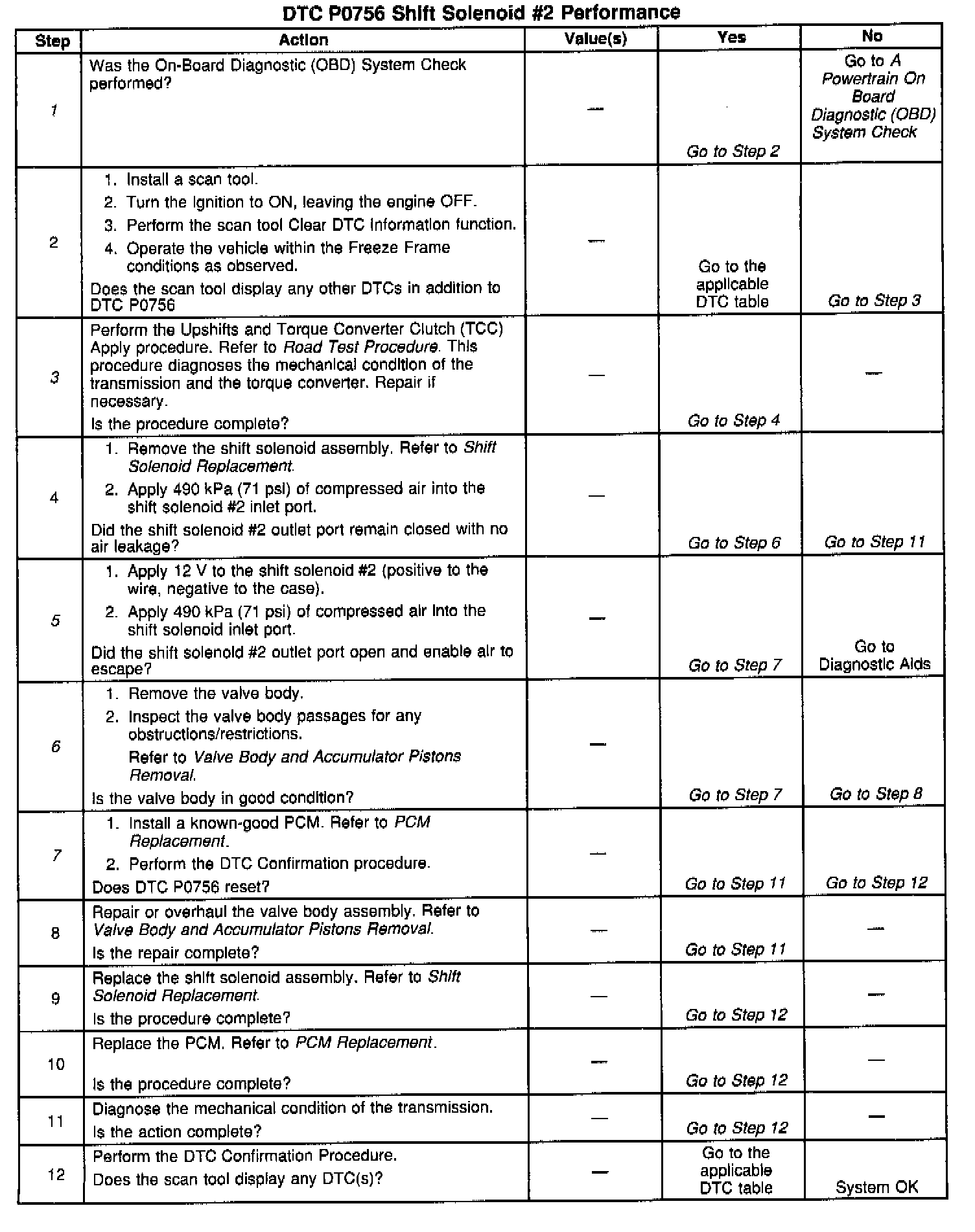 DTC P0756 Shift Solenoid #2 Performance

| Step | Action | Value(s) | Yes | No |
|---|---|---|---|---|
| 1 | Was the On-Board Diagnostic (OBD) System Check performed? | — | Go to Step 2 | Go to A Powertrain On Board Diagnostic (OBD) System Check |
| 2 | 1. Install a scan tool. 2. Turn the ignition to ON, leaving the engine OFF. 3. Perform the scan tool Clear DTC Information function. 4. Operate the vehicle within the Freeze Frame conditions as observed. Does the scan tool display any other DTCs in addition to DTC P0756 | — | Go to the applicable DTC table | Go to Step 3 |
| 3 | Perform the Upshifts and Torque Converter Clutch (TCC) Apply procedure. Refer to Road Test Procedure. This procedure diagnoses the mechanical condition of the transmission and the torque converter. Repair if necessary. Is the procedure complete? | — | Go to Step 4 | — |
| 4 | 1. Remove the shift solenoid assembly. Refer to Shift Solenoid Replacement. 2. Apply 490 kPa (71 psi) of compressed air into the shift solenoid #2 inlet port. Did the shift solenoid #2 outlet port remain closed with no air leakage? | — | Go to Step 6 | Go to Step 11 |
| 5 | 1. Apply 12 V to the shift solenoid #2 (positive to the wire, negative to the case). 2. Apply 490 kPa (71 psi) of compressed air into the shift solenoid inlet port. Did the shift solenoid #2 outlet port open and enable air to escape? | — | Go to Step 7 | Go to Diagnostic Aids |
| 6 | 1. Remove the valve body. 2. Inspect the valve body passages for any obstructions/restrictions. Refer to Valve Body and Accumulator Pistons Removal. Is the valve body in good condition? | — | Go to Step 7 | Go to Step 8 |
| 7 | 1. Install a known-good PCM. Refer to PCM Replacement. 2. Perform the DTC Confirmation procedure. Does DTC P0756 reset? | — | Go to Step 11 | Go to Step 12 |
| 8 | Repair or overhaul the valve body assembly. Refer to Valve Body and Accumulator Pistons Removal. Is the repair complete? | — | Go to Step 11 | — |
| 9 | Replace the shift solenoid assembly. Refer to Shift Solenoid Replacement. Is the procedure complete? | — | Go to Step 12 | — |
| 10 | Replace the PCM. Refer to PCM Replacement. Is the procedure complete? | — | Go to Step 12 | — |
| 11 | Diagnose the mechanical condition of the transmission. Is the action complete? | — | Go to Step 12 | — |
| 12 | Perform the DTC Confirmation Procedure. Does the scan tool display any DTC(s)? | — | Go to the applicable DTC table | System OK |